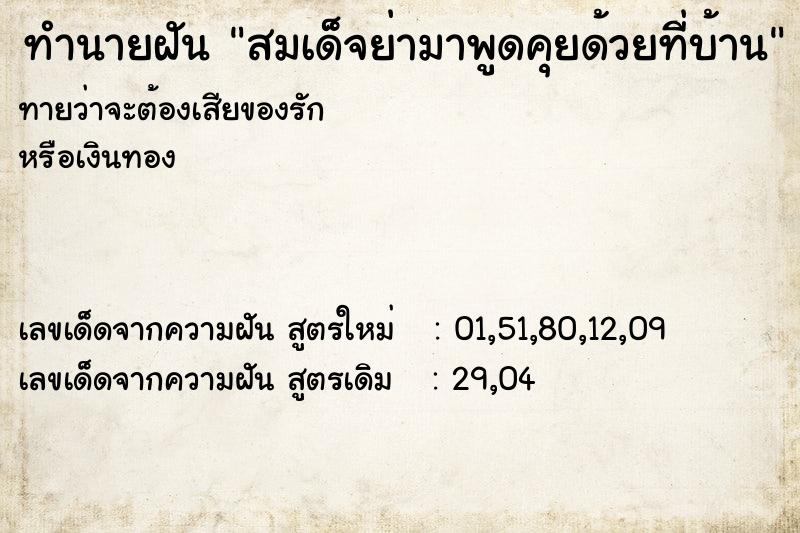 ทำนายฝัน "สมเด็จย่ามาพูดคุยด้วยที่บ้าน"

ทายว่าจะต้องเสียของรัก
หรือเงินทอง

เลขเด็ดจากความฝัน สูตรใหม่ : 01,51,80,12,09
เลขเด็ดจากความฝัน สูตรเดิม : 29,04